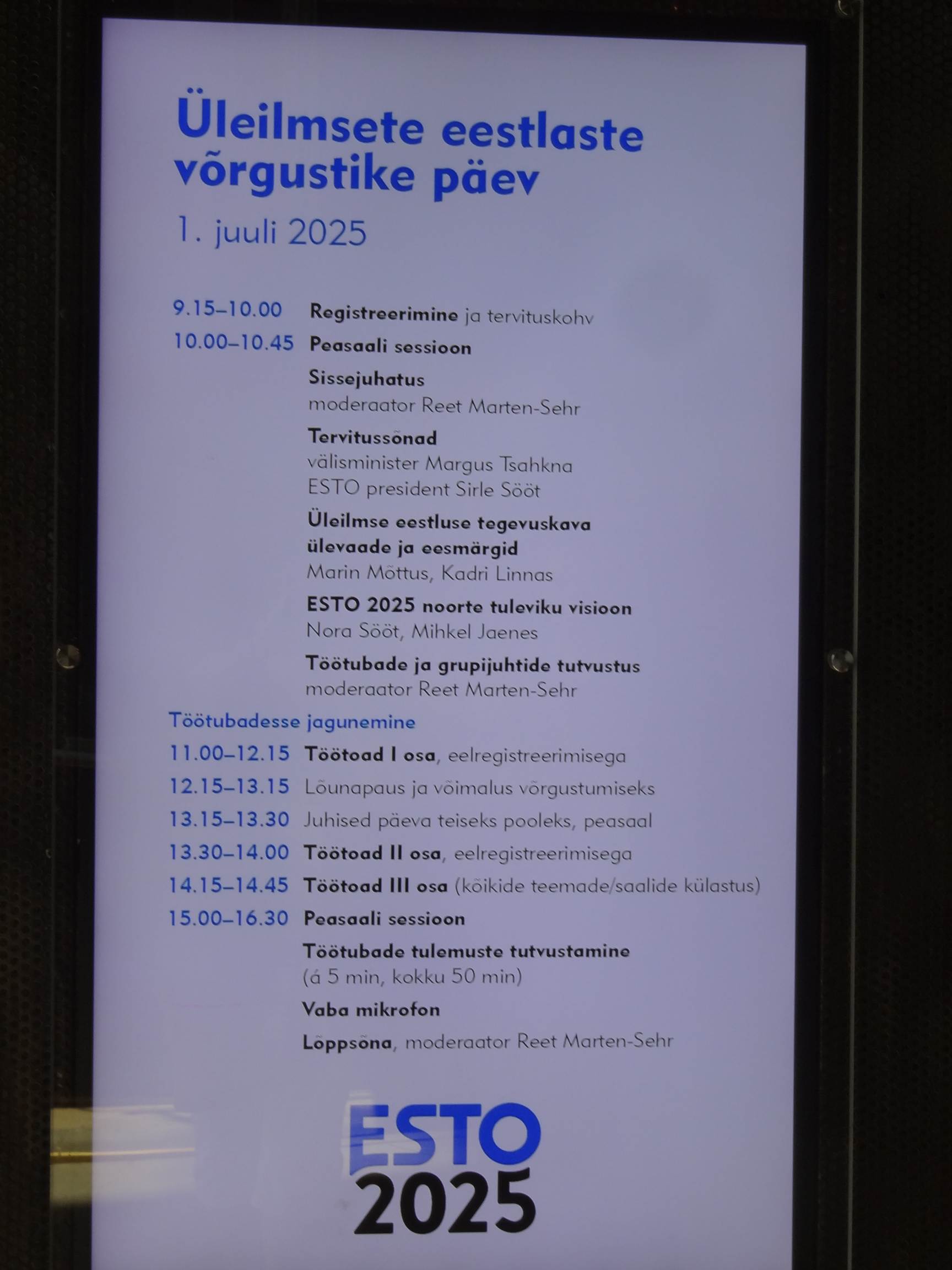 Üleilmsete eestlaste võrgustike päev

1. juuli 2025

9.15–10.00 Registreerimine ja tervituskohv

10.00–10.45 Peasaali sessioon

Sissejuhatus
moderaator Reet Marten-Sehr

Tervitussõnad
välisminister Margus Tsahkna
ESTO president Sirle Sööt

Üleilmse eestluse tegevuskava ülevaade ja eesmärgid
Marin Mõttus, Kadri Linnas

ESTO 2025 noorte tuleviku visioon
Nora Sööt, Mihkel Jaenes

Töötubade ja grupijuhtide tutvustus
moderaator Reet Marten-Sehr

Töötubadesse jagunemine

11.00–12.15 Töötoad I osa, eelregistreerimisega

12.15–13.15 Lõunapaus ja võimalus võrgustumiseks

13.15–13.30 Juhised päeva teiseks pooleks, peasaal

13.30–14.00 Töötoad II osa, eelregistreerimisega

14.15–14.45 Töötoad III osa (kõikide teemade/saalide külastus)

15.00–16.30 Peasaali sessioon

Töötubade tulemuste tutvustamine
(á 5 min, kokku 50 min)

Vaba mikrofon

Lõppsõna, moderaator Reet Marten-Sehr

ESTO
2025